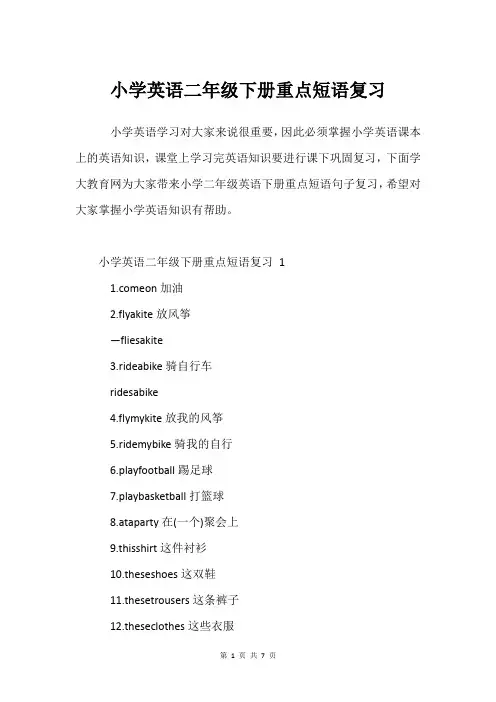 小学英语二年级下册重点短语复习

小学英语学习对大家来说很重要，因此必须掌握小学英语课本上的英语知识，课堂上学习完英语知识要进行课下巩固复习，下面学大教育网为大家带来小学二年级英语下册重点短语句子复习，希望对大家掌握小学英语知识有帮助。

小学英语二年级下册重点短语复习 1

1.comeon 加油

2.flyakite 放风筝

—fliesakite

3.rideabike 骑自行车

ridesabike

4.flymykite 放我的风筝

5.ridemybike 骑我的自行

6.playfootball 踢足球

7.playbasketball 打篮球

8.ataparty 在(一个)聚会上

9.thisshirt 这件衬衫

10.theseshoes 这双鞋

11.thesetrousers 这条裤子

12.theseclothes 这些衣服

第 1 页 共 7 页